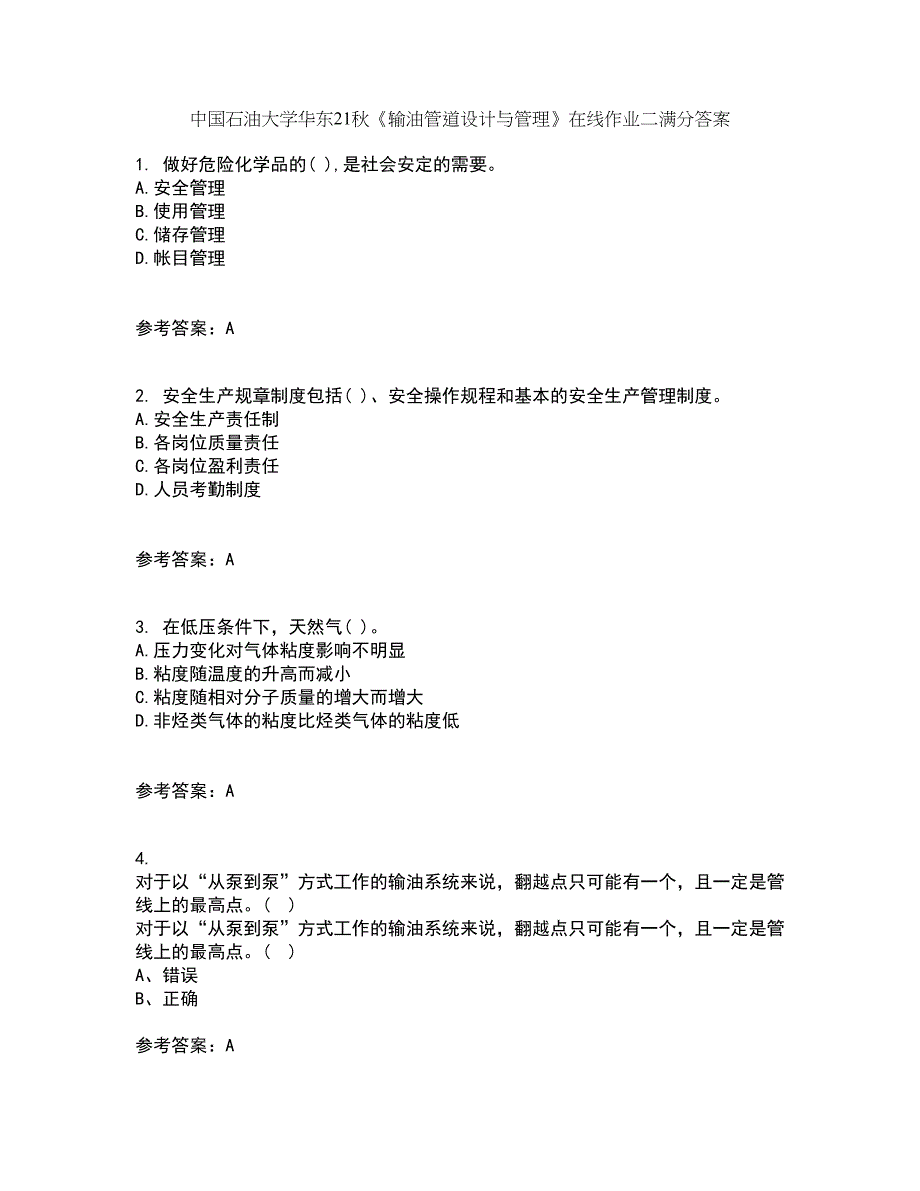 中国石油大学华东21秋《输油管道设计与管理》在线作业二满分答案

1. 做好危险化学品的( ),是社会安定的需要。
A.安全管理
B.使用管理
C.储存管理
D.帐目管理

参考答案：A

2. 安全生产规章制度包括( )、安全操作规程和基本的安全生产管理制度。
A.安全生产责任制
B.各岗位质量责任
C.各岗位盈利责任
D.人员考勤制度

参考答案：A

3. 在低压条件下，天然气( )。
A.压力变化对气体粘度影响不明显
B.粘度随温度的升高而减小
C.粘度随相对分子质量的增大而增大
D.非烃类气体的粘度比烃类气体的粘度低

参考答案：A

4.
对于以“从泵到泵”方式工作的输油系统来说，翻越点只可能有一个，且一定是管线上的最高点。( )
对于以“从泵到泵”方式工作的输油系统来说，翻越点只可能有一个，且一定是管线上的最高点。( )
A、错误
B、正确

参考答案：A